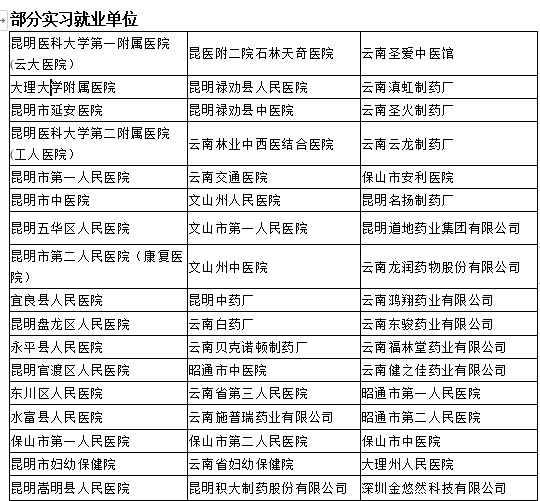 部分实习就业单位

| | | |
|---|---|---|
| 昆明医科大学第一附属医院(云大医院) | 昆医附二院石林天奇医院 | 云南圣爱中医馆 |
| 大理大学附属医院 | 昆明禄劝县人民医院 | 云南滇虹制药厂 |
| 昆明市延安医院 | 昆明禄劝县中医院 | 云南圣火制药厂 |
| 昆明医科大学第二附属医院(工人医院) | 云南林业中西医结合医院 | 云南云龙制药厂 |
| 昆明市第一人民医院 | 云南交通医院 | 保山市安利医院 |
| 昆明市中医院 | 文山州人民医院 | 昆明名扬制药厂 |
| 昆明五华区人民医院 | 文山市第一人民医院 | 昆明道地药业集团有限公司 |
| 昆明市第二人民医院(康复医院) | 文山州中医院 | 云南龙润药物股份有限公司 |
| 宜良县人民医院 | 昆明中药厂 | 云南鸿翔药业有限公司 |
| 昆明盘龙区人民医院 | 云南白药厂 | 云南东骏药业有限公司 |
| 永平县人民医院 | 云南贝克诺顿制药厂 | 云南福林堂药业有限公司 |
| 昆明官渡区人民医院 | 昭通市中医院 | 云南健之佳药业有限公司 |
| 东川区人民医院 | 云南省第三人民医院 | 昭通市第一人民医院 |
| 水富县人民医院 | 云南施普瑞药业有限公司 | 昭通市第二人民医院 |
| 保山市第一人民医院 | 保山市第二人民医院 | 保山市中医院 |
| 昆明市妇幼保健院 | 云南省妇幼保健院 | 大理州人民医院 |
| 昆明嵩明县人民医院 | 昆明积大制药股份有限公司 | 深圳金悠然科技有限公司 |